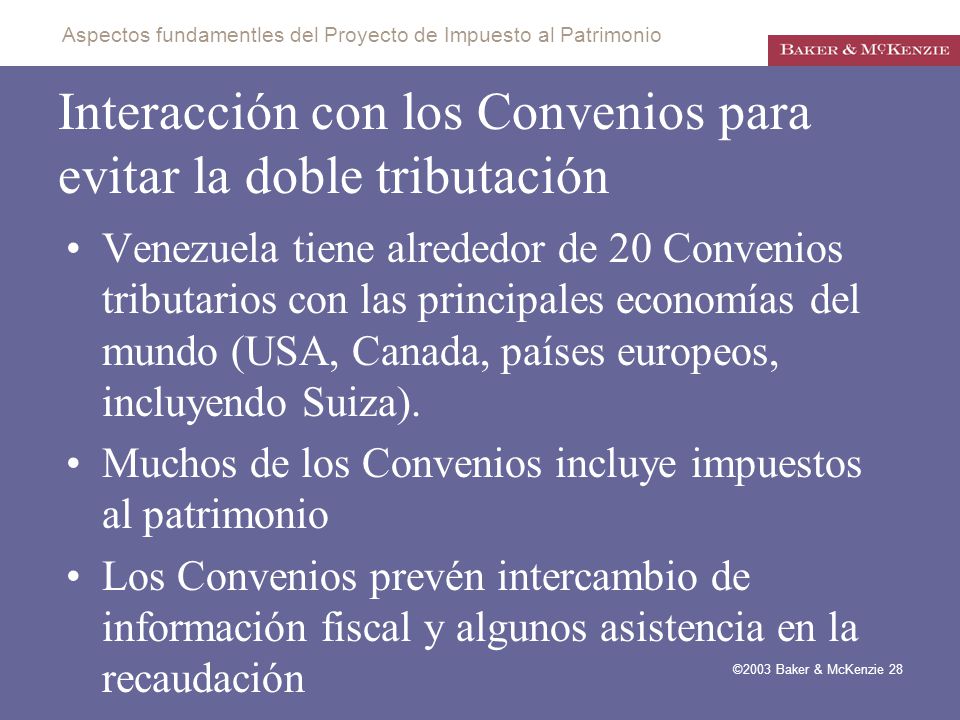 Aspectos fundamentles del Proyecto de Impuesto al Patrimonio

BAKER & MCKENZIE

Interacción con los Convenios para evitar la doble tributación

• Venezuela tiene alrededor de 20 Convenios tributarios con las principales economías del mundo (USA, Canada, países europeos, incluyendo Suiza).

• Muchos de los Convenios incluye impuestos al patrimonio

• Los Convenios prevén intercambio de información fiscal y algunos asistencia en la recaudación

©2003 Baker & McKenzie 28